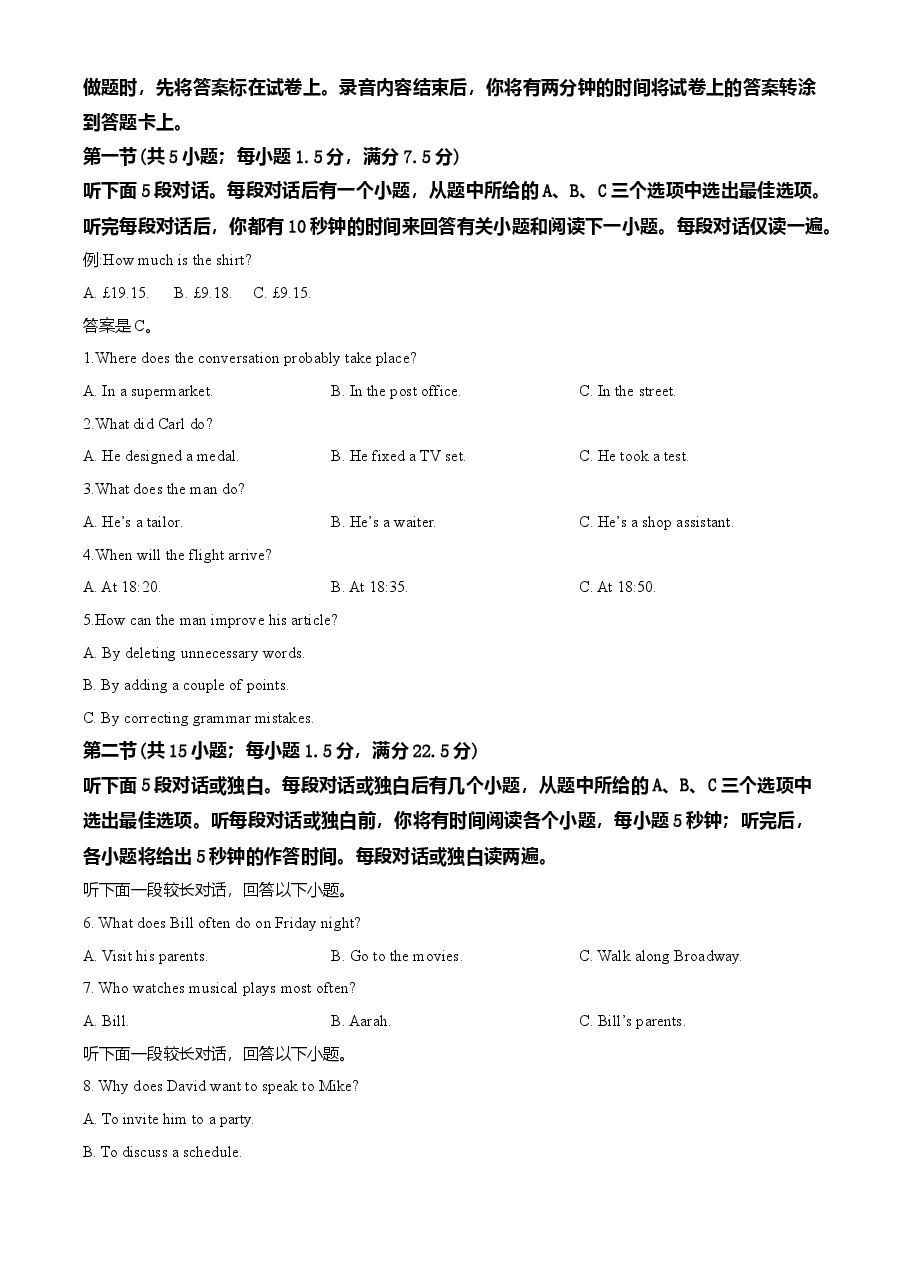 做题时，先将答案标在试卷上。录音内容结束后，你将有两分钟的时间将试卷上的答案转涂到答题卡上。

第一节(共5小题；每小题1.5分，满分7.5分)

听下面5段对话。每段对话后有一个小题，从题中所给的A、B、C三个选项中选出最佳选项。听完每段对话后，你都有10秒钟的时间来回答有关小题和阅读下一小题。每段对话仅读一遍。

例:How much is the shirt?

A. £19.15.  B. £9.18.  C. £9.15.

答案是C。

1.Where does the conversation probably take place?

A. In a supermarket.  B. In the post office.  C. In the street.

2.What did Carl do?

A. He designed a medal.  B. He fixed a TV set.  C. He took a test.

3.What does the man do?

A. He's a tailor.  B. He's a waiter.  C. He's a shop assistant.

4.When will the flight arrive?

A. At 18:20.  B. At 18:35.  C. At 18:50.

5.How can the man improve his article?

A. By deleting unnecessary words.

B. By adding a couple of points.

C. By correcting grammar mistakes.

第二节(共15小题；每小题1.5分，满分22.5分)

听下面5段对话或独白。每段对话或独白后有几个小题，从题中所给的A、B、C三个选项中选出最佳选项。听每段对话或独白前，你将有时间阅读各个小题，每小题5秒钟；听完后，各小题将给出5秒钟的作答时间。每段对话或独白读两遍。

听下面一段较长对话，回答以下小题。

6. What does Bill often do on Friday night?

A. Visit his parents.  B. Go to the movies.  C. Walk along Broadway.

7. Who watches musical plays most often?

A. Bill.  B. Aarah.  C. Bill's parents.

听下面一段较长对话，回答以下小题。

8. Why does David want to speak to Mike?

A. To invite him to a party.

B. To discuss a schedule.